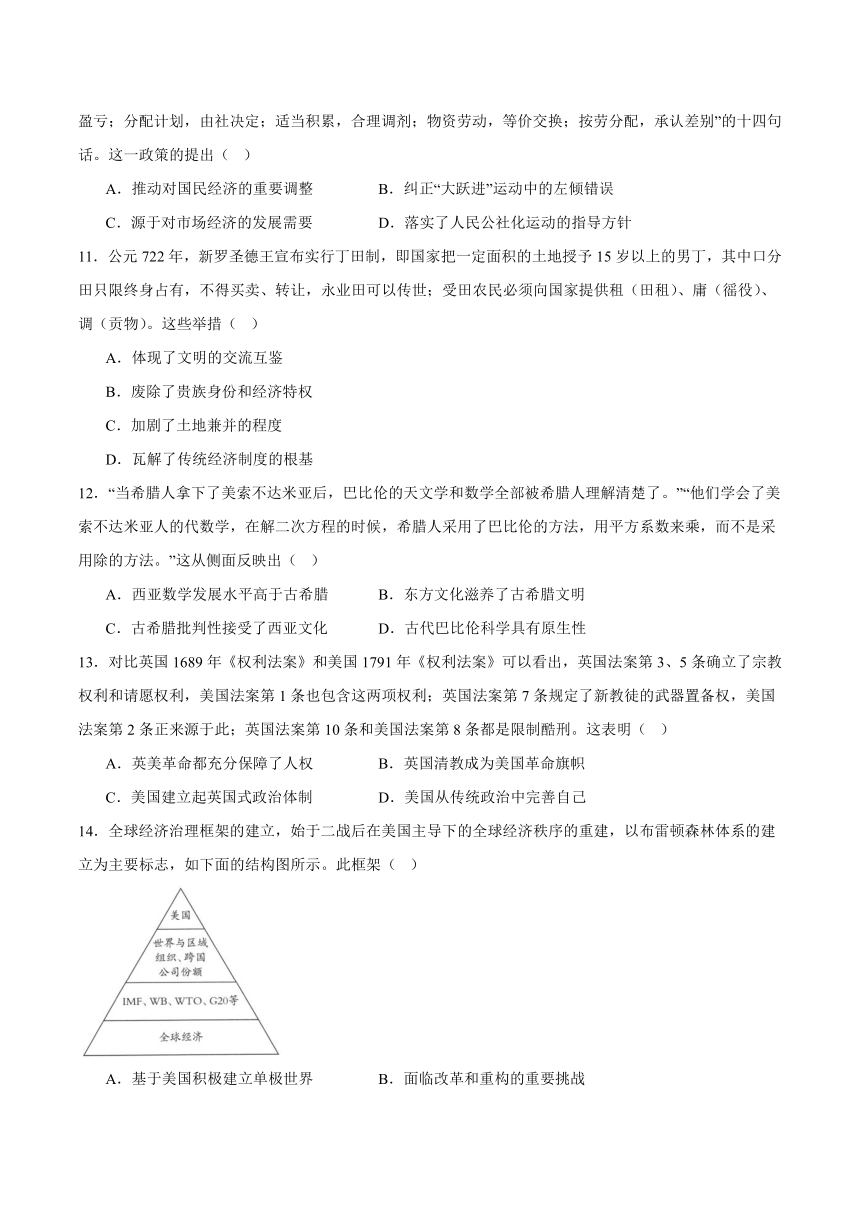 盈亏；分配计划，由社决定；适当积累，合理调剂；物资劳动，等价交换；按劳分配，承认差别”的十四句话。这一政策的提出（ ）

A．推动对国民经济的重要调整　　B．纠正“大跃进”运动中的左倾错误

C．源于对市场经济的发展需要　　D．落实了人民公社化运动的指导方针

11．公元 722 年，新罗圣德王宣布实行丁田制，即国家把一定面积的土地授予 15 岁以上的男丁，其中口分田只限终身占有，不得买卖、转让，永业田可以传世；受田农民必须向国家提供租（田租）、庸（徭役）、调（贡物）。这些举措（ ）

A．体现了文明的交流互鉴

B．废除了贵族身份和经济特权

C．加剧了土地兼并的程度

D．瓦解了传统经济制度的根基

12．“当希腊人拿下了美索不达米亚后，巴比伦的天文学和数学全部被希腊人理解清楚了。”“他们学会了美索不达米亚人的代数学，在解二次方程的时候，希腊人采用了巴比伦的方法，用平方系数来乘，而不是采用除的方法。”这从侧面反映出（ ）

A．西亚数学发展水平高于古希腊　　B．东方文化滋养了古希腊文明

C．古希腊批判性接受了西亚文化　　D．古代巴比伦科学具有原生性

13．对比英国 1689 年《权利法案》和美国 1791 年《权利法案》可以看出，英国法案第 3、5 条确立了宗教权利和请愿权利，美国法案第 1 条也包含这两项权利；英国法案第 7 条规定了新教徒的武器置备权，美国法案第 2 条正来源于此；英国法案第 10 条和美国法案第 8 条都是限制酷刑。这表明（ ）

A．英美革命都充分保障了人权　　B．英国清教成为美国革命旗帜

C．美国建立起英国式政治体制　　D．美国从传统政治中完善自己

14．全球经济治理框架的建立，始于二战后在美国主导下的全球经济秩序的重建，以布雷顿森林体系的建立为主要标志，如下面的结构图所示。此框架（ ）

美国

世界与区域组织、跨国公司份额

IMF、WB、WTO、G20等

全球经济

A．基于美国积极建立单极世界　　B．面临改革和重构的重要挑战